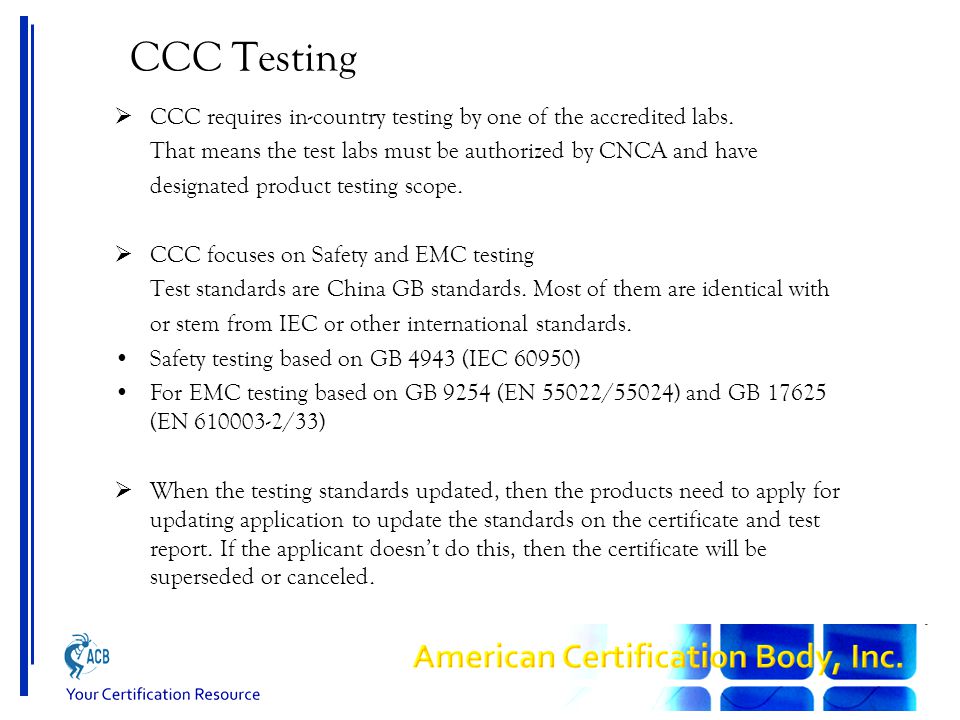 CCC Testing

➢ CCC requires in-country testing by one of the accredited labs. That means the test labs must be authorized by CNCA and have designated product testing scope.

➢ CCC focuses on Safety and EMC testing
Test standards are China GB standards. Most of them are identical with or stem from IEC or other international standards.
• Safety testing based on GB 4943 (IEC 60950)
• For EMC testing based on GB 9254 (EN 55022/55024) and GB 17625 (EN 610003-2/33)

➢ When the testing standards updated, then the products need to apply for updating application to update the standards on the certificate and test report. If the applicant doesn't do this, then the certificate will be superseded or canceled.

ACB
Your Certification Resource
American Certification Body, Inc.